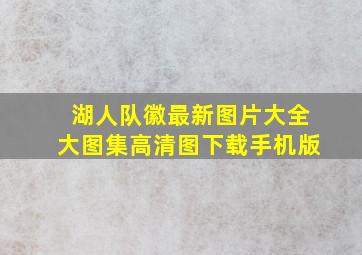 湖人队徽最新图片大全
大图集高清图下载手机版